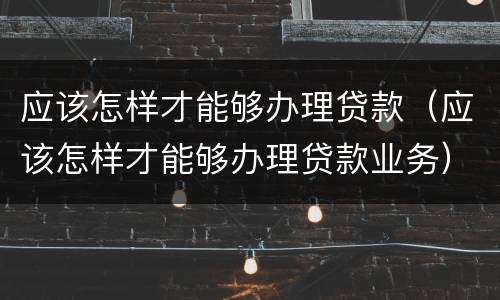 应该怎样才能够办理贷款（应该怎样才能够办理贷款业务）